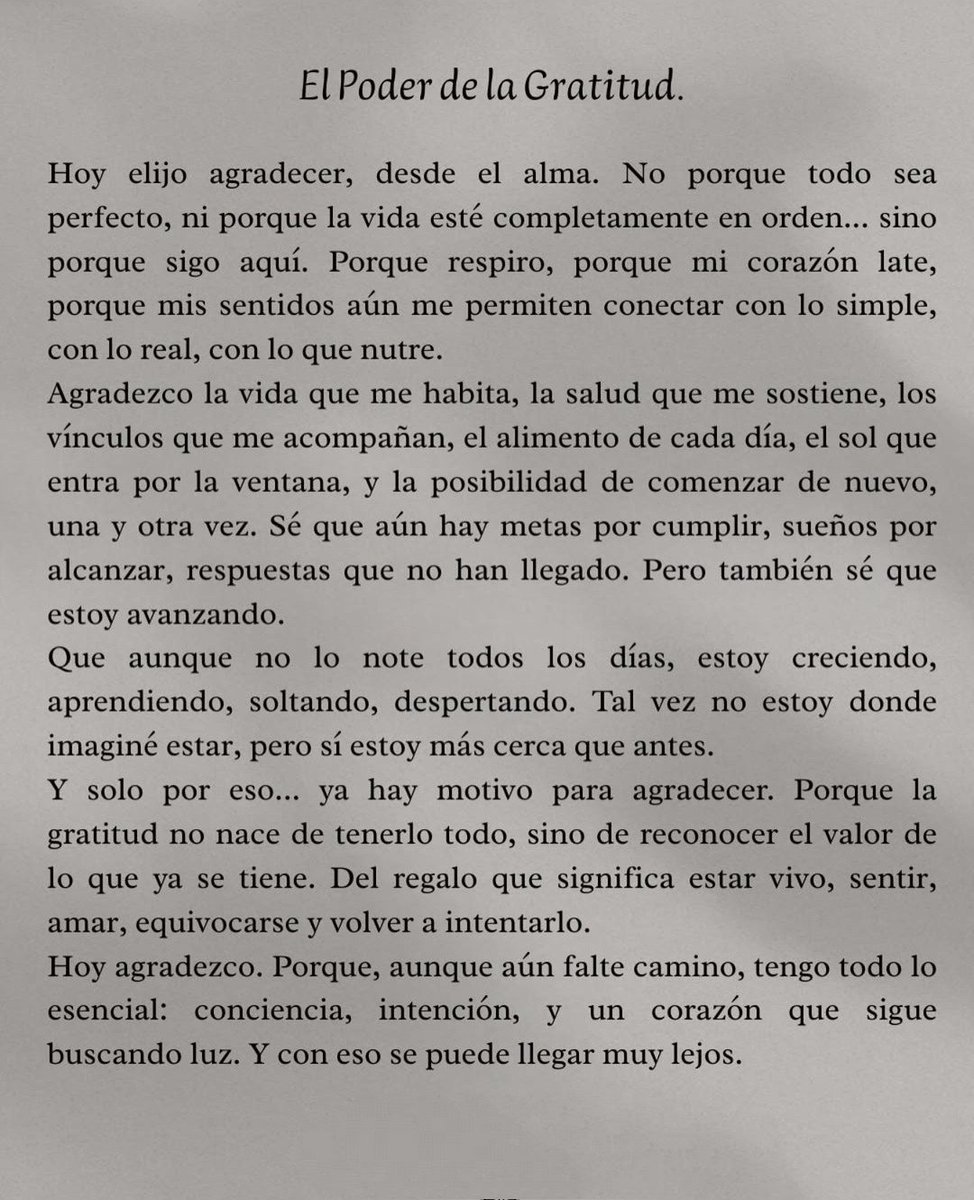 El Poder de la Gratitud.

Hoy elijo agradecer, desde el alma. No porque todo sea perfecto, ni porque la vida esté completamente en orden... sino porque sigo aquí. Porque respiro, porque mi corazón late, porque mis sentidos aún me permiten conectar con lo simple, con lo real, con lo que nutre.

Agradezco la vida que me habita, la salud que me sostiene, los vínculos que me acompañan, el alimento de cada día, el sol que entra por la ventana, y la posibilidad de comenzar de nuevo, una y otra vez. Sé que aún hay metas por cumplir, sueños por alcanzar, respuestas que no han llegado. Pero también sé que estoy avanzando.

Que aunque no lo note todos los días, estoy creciendo, aprendiendo, soltando, despertando. Tal vez no estoy donde imaginé estar, pero sí estoy más cerca que antes.

Y solo por eso... ya hay motivo para agradecer. Porque la gratitud no nace de tenerlo todo, sino de reconocer el valor de lo que ya se tiene. Del regalo que significa estar vivo, sentir, amar, equivocarse y volver a intentarlo.

Hoy agradezco. Porque, aunque aún falte camino, tengo todo lo esencial: conciencia, intención, y un corazón que sigue buscando luz. Y con eso se puede llegar muy lejos.